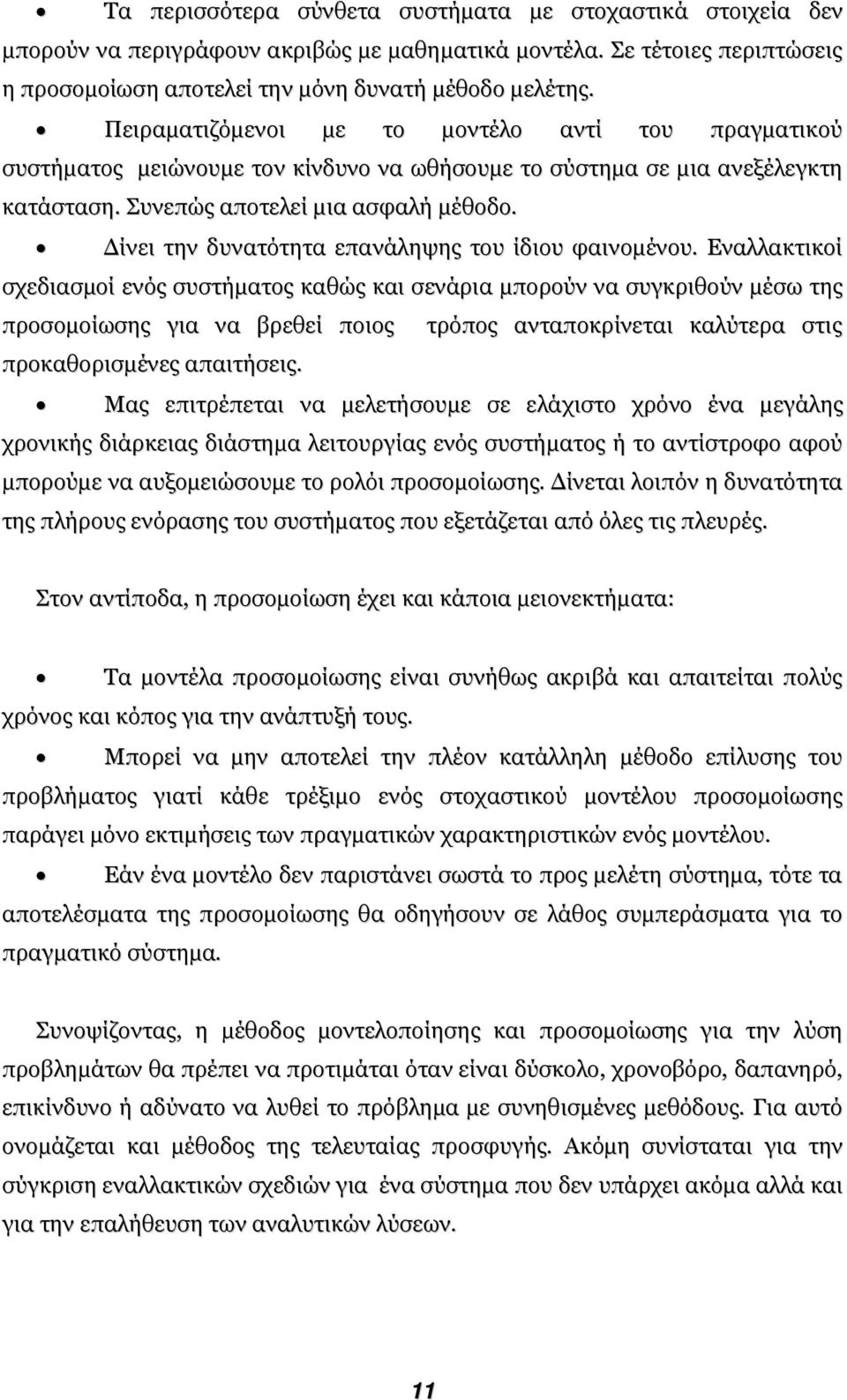 • Τα περισσότερα σύνθετα συστήματα με στοχαστικά στοιχεία δεν μπορούν να περιγράφουν ακριβώς με μαθηματικά μοντέλα. Σε τέτοιες περιπτώσεις η προσομοίωση αποτελεί την μόνη δυνατή μέθοδο μελέτης.

• Πειραματιζόμενοι με το μοντέλο αντί του πραγματικού συστήματος μειώνουμε τον κίνδυνο να ωθήσουμε το σύστημα σε μια ανεξέλεγκτη κατάσταση. Συνεπώς αποτελεί μια ασφαλή μέθοδο.

• Δίνει την δυνατότητα επανάληψης του ίδιου φαινομένου. Εναλλακτικοί σχεδιασμοί ενός συστήματος καθώς και σενάρια μπορούν να συγκριθούν μέσω της προσομοίωσης για να βρεθεί ποιος τρόπος ανταποκρίνεται καλύτερα στις προκαθορισμένες απαιτήσεις.

• Μας επιτρέπεται να μελετήσουμε σε ελάχιστο χρόνο ένα μεγάλης χρονικής διάρκειας διάστημα λειτουργίας ενός συστήματος ή το αντίστροφο αφού μπορούμε να αυξομειώσουμε το ρολόι προσομοίωσης. Δίνεται λοιπόν η δυνατότητα της πλήρους ενόρασης του συστήματος που εξετάζεται από όλες τις πλευρές.

Στον αντίποδα, η προσομοίωση έχει και κάποια μειονεκτήματα:

• Τα μοντέλα προσομοίωσης είναι συνήθως ακριβά και απαιτείται πολύς χρόνος και κόπος για την ανάπτυξή τους.

• Μπορεί να μην αποτελεί την πλέον κατάλληλη μέθοδο επίλυσης του προβλήματος γιατί κάθε τρέξιμο ενός στοχαστικού μοντέλου προσομοίωσης παράγει μόνο εκτιμήσεις των πραγματικών χαρακτηριστικών ενός μοντέλου.

• Εάν ένα μοντέλο δεν παριστάνει σωστά το προς μελέτη σύστημα, τότε τα αποτελέσματα της προσομοίωσης θα οδηγήσουν σε λάθος συμπεράσματα για το πραγματικό σύστημα.

Συνοψίζοντας, η μέθοδος μοντελοποίησης και προσομοίωσης για την λύση προβλημάτων θα πρέπει να προτιμάται όταν είναι δύσκολο, χρονοβόρο, δαπανηρό, επικίνδυνο ή αδύνατο να λυθεί το πρόβλημα με συνηθισμένες μεθόδους. Για αυτό ονομάζεται και μέθοδος της τελευταίας προσφυγής. Ακόμη συνίσταται για την σύγκριση εναλλακτικών σχεδίων για ένα σύστημα που δεν υπάρχει ακόμα αλλά και για την επαλήθευση των αναλυτικών λύσεων.

11